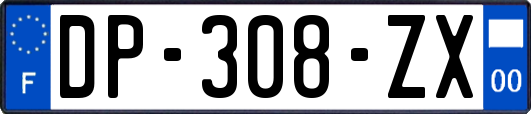 F
DP-308-ZX
00